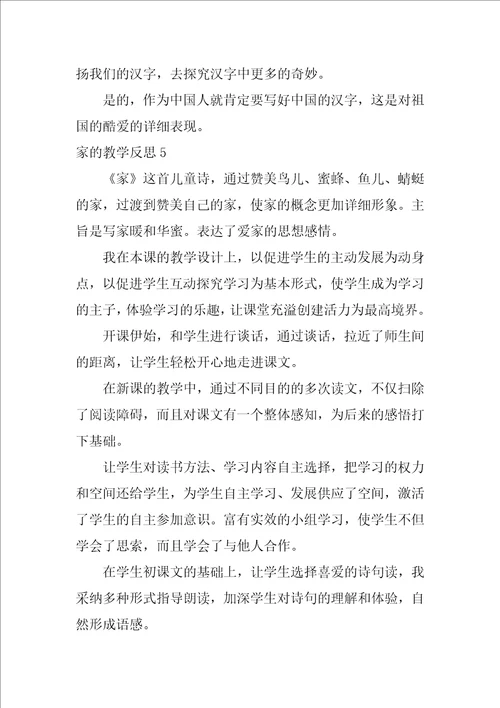 扬我们的汉字，去探究汉字中更多的奇妙。

是的，作为中国人就肯定要写好中国的汉字，这是对祖国的酷爱的详细表现。

家的教学反思 5

《家》这首儿童诗，通过赞美鸟儿、蜜蜂、鱼儿、蜻蜓的家，过渡到赞美自己的家，使家的概念更加详细形象。主旨是写家暖和华蜜。表达了爱家的思想感情。

我在本课的教学设计上，以促进学生的主动发展为动身点，以促进学生互动探究学习为基本形式，使学生成为学习的主子，体验学习的乐趣，让课堂充溢创建活力为最高境界。

开课伊始，和学生进行谈话，通过谈话，拉近了师生间的距离，让学生轻松开心地走进课文。

在新课的教学中，通过不同目的的多次读文，不仅扫除了阅读障碍，而且对课文有一个整体感知，为后来的感悟打下基础。

让学生对读书方法、学习内容自主选择，把学习的权力和空间还给学生，为学生自主学习、发展供应了空间，激活了学生的自主参加意识。富有实效的小组学习，使学生不但学会了思索，而且学会了与他人合作。

在学生初课文的基础上，让学生选择喜爱的诗句读，我采纳多种形式指导朗读，加深学生对诗句的理解和体验，自然形成语感。